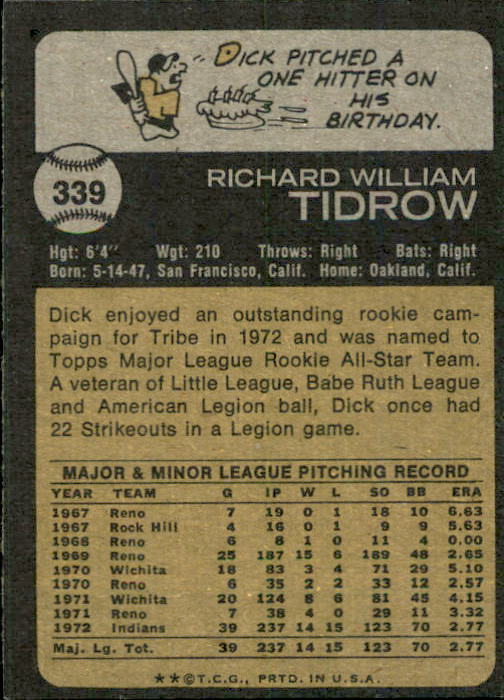 DICK PITCHED A ONE HITTER ON HIS BIRTHDAY.

339

RICHARD WILLIAM
TIDROW

Hgt: 6'4" Wgt: 210 Throws: Right Bats: Right
Born: 5-14-47, San Francisco, Calif. Home: Oakland, Calif.

Dick enjoyed an outstanding rookie campaign for Tribe in 1972 and was named to Topps Major League Rookie All-Star Team. A veteran of Little League, Babe Ruth League and American Legion ball, Dick once had 22 Strikeouts in a Legion game.

MAJOR & MINOR LEAGUE PITCHING RECORD

| YEAR | TEAM | G | IP | W | L | SO | BB | ERA |
|---|---|---|---|---|---|---|---|---|
| 1967 | Reno | 7 | 19 | 0 | 1 | 18 | 10 | 6.63 |
| 1967 | Rock Hill | 4 | 16 | 0 | 1 | 9 | 9 | 5.63 |
| 1968 | Reno | 6 | 8 | 1 | 0 | 11 | 4 | 0.00 |
| 1969 | Reno | 25 | 187 | 15 | 6 | 189 | 48 | 2.65 |
| 1970 | Wichita | 18 | 83 | 3 | 4 | 71 | 29 | 5.10 |
| 1970 | Reno | 6 | 35 | 2 | 2 | 33 | 12 | 2.57 |
| 1971 | Wichita | 20 | 124 | 8 | 6 | 81 | 45 | 4.15 |
| 1971 | Reno | 7 | 38 | 4 | 0 | 29 | 11 | 3.32 |
| 1972 | Indians | 39 | 237 | 14 | 15 | 123 | 70 | 2.77 |
| Maj. Lg. Tot. | | 39 | 237 | 14 | 15 | 123 | 70 | 2.77 |

★★©T.C.G., PRTD. IN U.S.A.